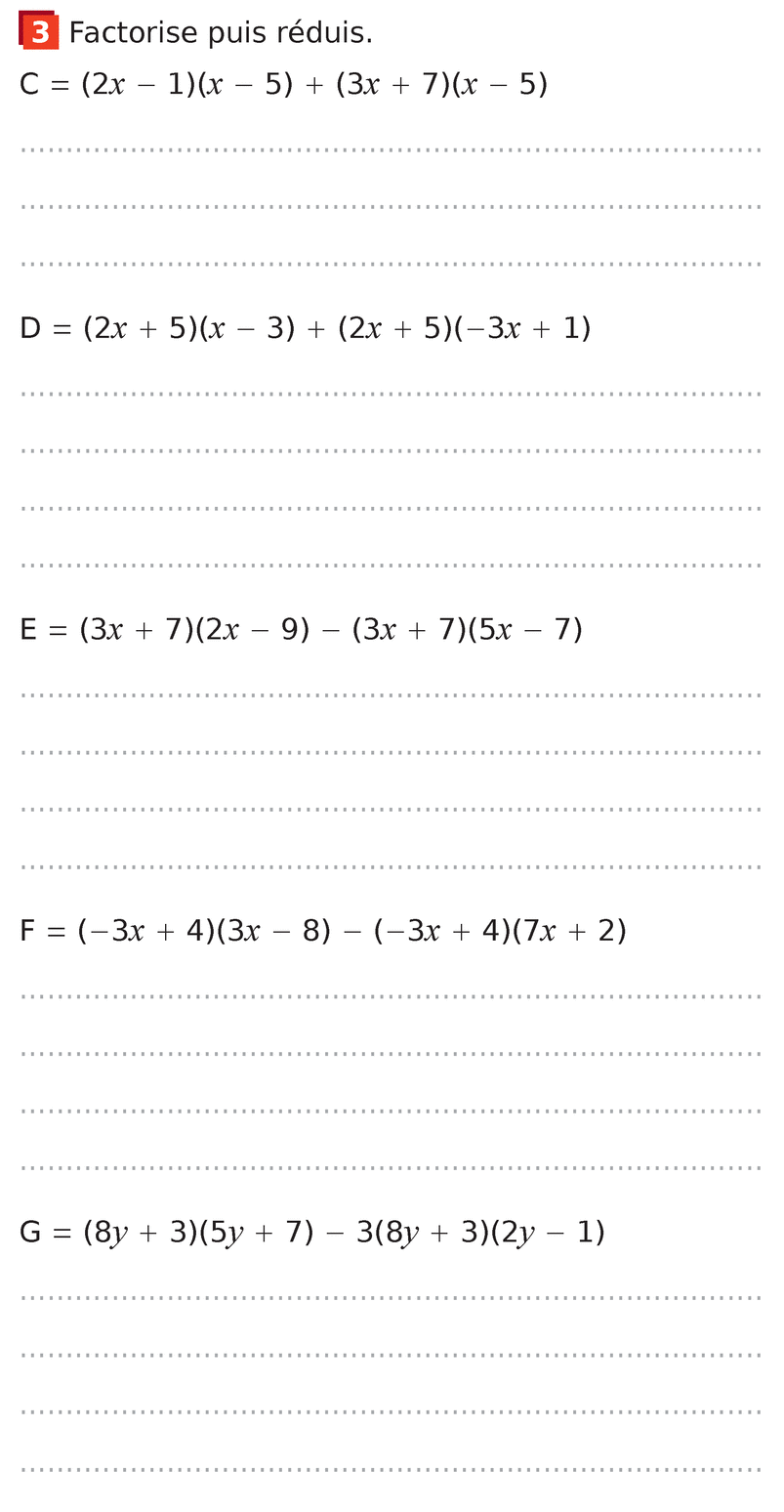 3 Factorise puis réduis.

$C = (2x - 1)(x - 5) + (3x + 7)(x - 5)$

____

____

____

$D = (2x + 5)(x - 3) + (2x + 5)(-3x + 1)$

____

____

____

____

$E = (3x + 7)(2x - 9) - (3x + 7)(5x - 7)$

____

____

____

____

$F = (-3x + 4)(3x - 8) - (-3x + 4)(7x + 2)$

____

____

____

____

$G = (8y + 3)(5y + 7) - 3(8y + 3)(2y - 1)$

____

____

____

____